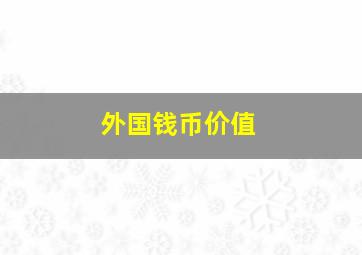 外国钱币价值